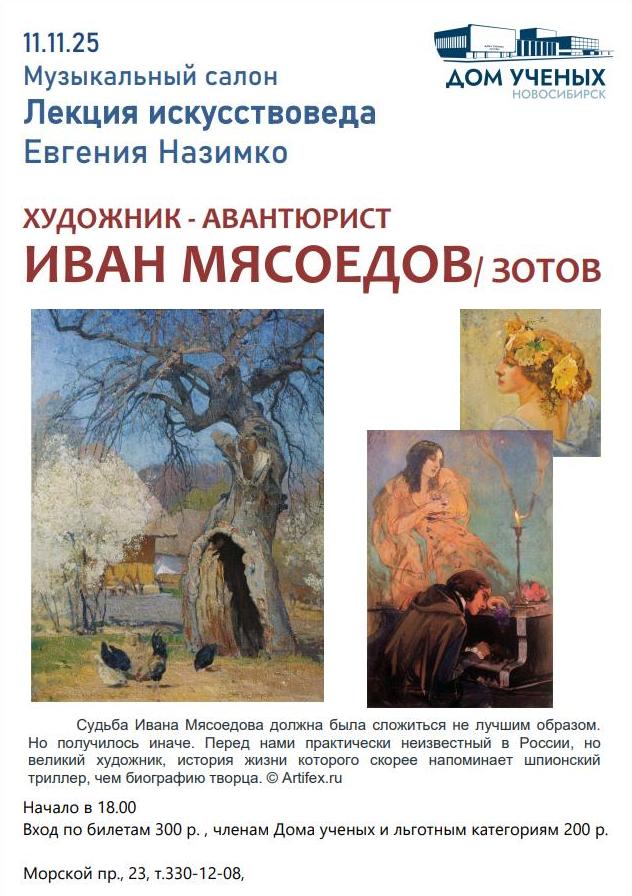 11.11.25
Музыкальный салон
Лекция искусствоведа
Евгения Назимко

ДОМ УЧЕНЫХ
НОВОСИБИРСК

ХУДОЖНИК - АВАНТЮРИСТ
ИВАН МЯСОЕДОВ/ ЗОТОВ

Судьба Ивана Мясоедова должна была сложиться не лучшим образом. Но получилось иначе. Перед нами практически неизвестный в России, но великий художник, история жизни которого скорее напоминает шпионский триллер, чем биографию творца. © Artifex.ru

Начало в 18.00
Вход по билетам 300 р. , членам Дома ученых и льготным категориям 200 р.

Морской пр., 23, т.330-12-08,